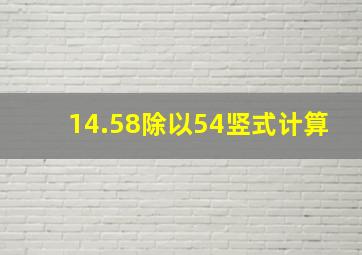 14.58除以54竖式计算